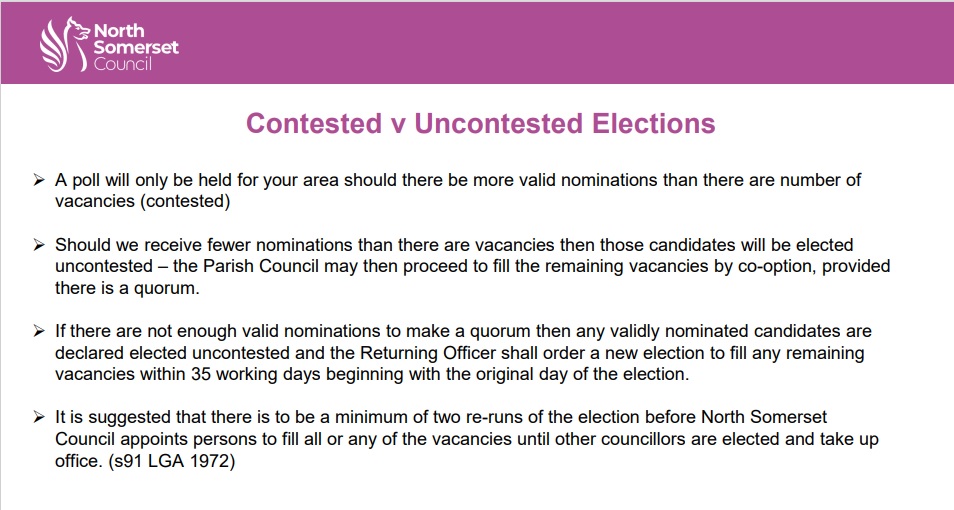 North Somerset Council

Contested v Uncontested Elections

➢ A poll will only be held for your area should there be more valid nominations than there are number of vacancies (contested)

➢ Should we receive fewer nominations than there are vacancies then those candidates will be elected uncontested – the Parish Council may then proceed to fill the remaining vacancies by co-option, provided there is a quorum.

➢ If there are not enough valid nominations to make a quorum then any validly nominated candidates are declared elected uncontested and the Returning Officer shall order a new election to fill any remaining vacancies within 35 working days beginning with the original day of the election.

➢ It is suggested that there is to be a minimum of two re-runs of the election before North Somerset Council appoints persons to fill all or any of the vacancies until other councillors are elected and take up office. (s91 LGA 1972)